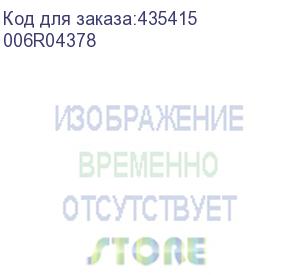 Код для заказа:435415
006R04378

ИЗОБРАЖЕНИЕ
ВРЕМЕННО
ОТСУТСТВУЕТ
STORE